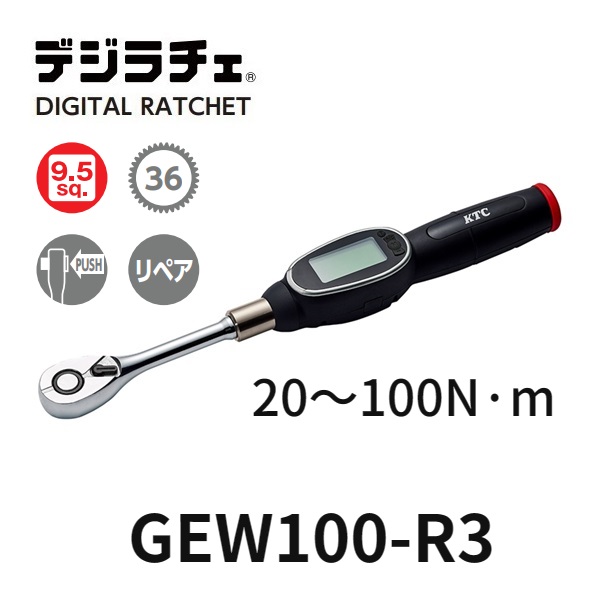 デジラチェ®
DIGITAL RATCHET

9.5
sq.

36

PUSH

リペア

KTC

20～100N・m

GEW100-R3